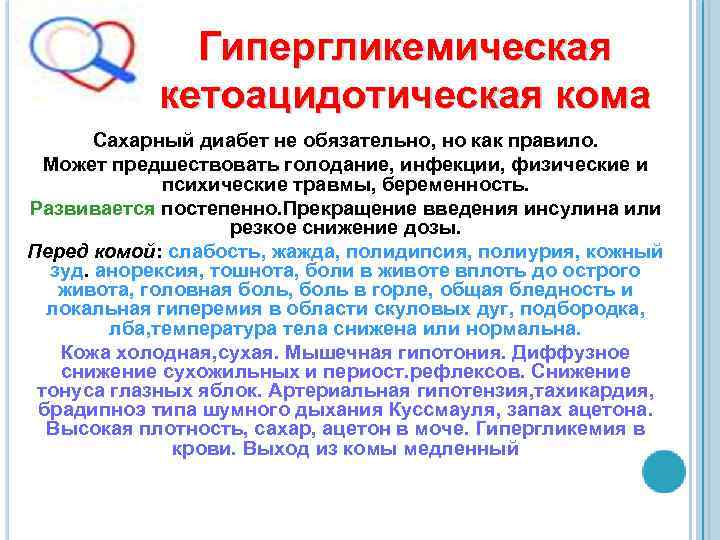 Гипергликемическая кетоацидотическая кома

Сахарный диабет не обязательно, но как правило.
Может предшествовать голодание, инфекции, физические и психические травмы, беременность.
Развивается постепенно.Прекращение введения инсулина или резкое снижение дозы.

Перед комой: слабость, жажда, полидипсия, полиурия, кожный зуд. анорексия, тошнота, боли в животе вплоть до острого живота, головная боль, боль в горле, общая бледность и локальная гиперемия в области скуловых дуг, подбородка, лба,температура тела снижена или нормальна.

Кожа холодная,сухая. Мышечная гипотония. Диффузное снижение сухожильных и периост.рефлексов. Снижение тонуса глазных яблок. Артериальная гипотензия,тахикардия, брадипноэ типа шумного дыхания Куссмауля, запах ацетона. Высокая плотность, сахар, ацетон в моче. Гипергликемия в крови. Выход из комы медленный